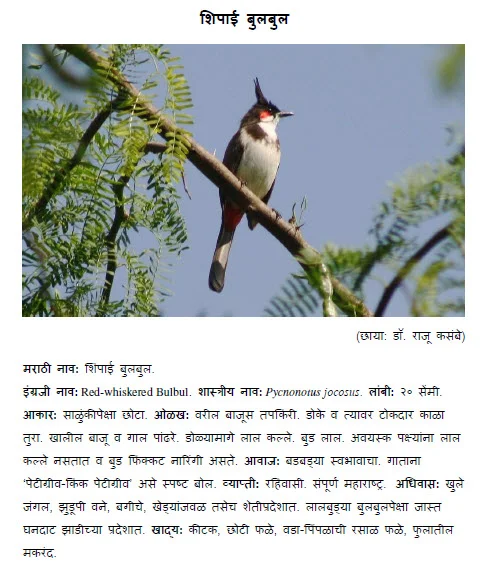 शिपाई बुलबुल

(छाया: डॉ. राजू कसंबे)

मराठी नाव: शिपाई बुलबुल.

इंग्रजी नाव: Red-whiskered Bulbul. शास्त्रीय नाव: Pycnonotus jocosus. लांबी: २० सेंमी. आकार: साळुंकीपेक्षा छोटा. ओळख: वरील बाजूस तपकिरी. डोके व त्यावर टोकदार काळा तुरा. खालील बाजू व गाल पांढरे. डोळ्यामागे लाल कल्ले. बुड लाल. अवयस्क पक्ष्यांना लाल कल्ले नसतात व बुड फिक्कट नारिंगी असते. आवाज: बडबड्या स्वभावाचा. गाताना 'पेटीग्रीव-किक पेटीग्रीव' असे स्पष्ट बोल. व्याप्ती: रहिवासी. संपूर्ण महाराष्ट्र. अधिवास: खुले जंगल, झुडूपी वने, बगीचे, खेड्यांजवळ तसेच शेतीप्रदेशात. लालबुड्या बुलबुलपेक्षा जास्त घनदाट झाडीच्या प्रदेशात. खाद्य: कीटक, छोटी फळे, वडा-पिंपळाची रसाळ फळे, फुलातील मकरंद.